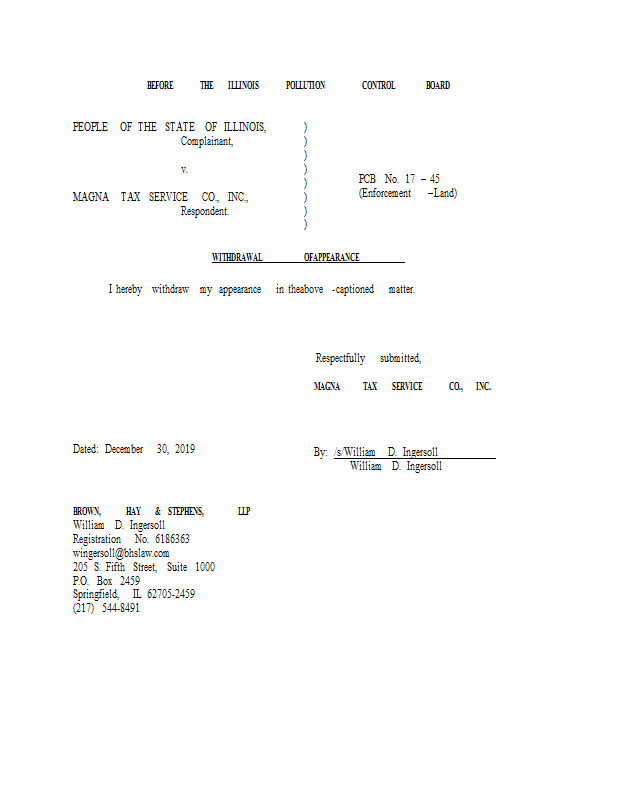 BEFORE THE ILLINOIS POLLUTION CONTROL BOARD

PEOPLE OF THE STATE OF ILLINOIS,
Complainant,

v.

MAGNA TAX SERVICE CO., INC.,
Respondent.

)
)
)
)
)
)
)
)

PCB No. 17 – 45
(Enforcement –Land)

WITHDRAWAL OFAPPEARANCE

I hereby withdraw my appearance in theabove -captioned matter.

Respectfully submitted,

MAGNA TAX SERVICE CO., INC.

Dated: December 30, 2019

By: /s/William D. Ingersoll
William D. Ingersoll

BROWN, HAY & STEPHENS, LLP
William D. Ingersoll
Registration No. 6186363
wingersoll@bhslaw.com
205 S. Fifth Street, Suite 1000
P.O. Box 2459
Springfield, IL 62705-2459
(217) 544-8491